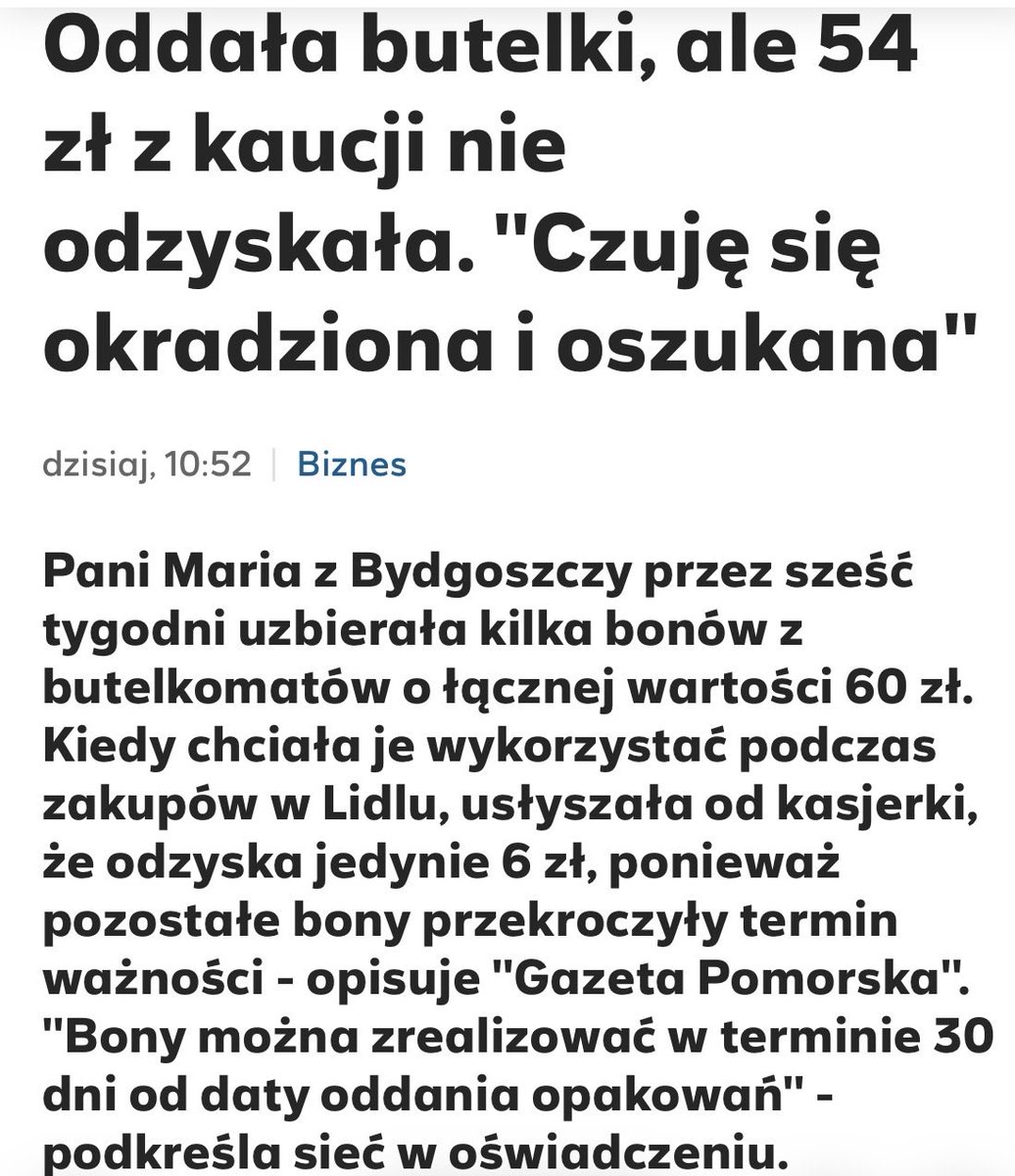 Oddała butelki, ale 54 zł z kaucji nie odzyskała. "Czuję się okradziona i oszukana"

dzisiaj, 10:52 | Biznes

Pani Maria z Bydgoszczy przez sześć tygodni uzbierała kilka bonów z butelkomatów o łącznej wartości 60 zł. Kiedy chciała je wykorzystać podczas zakupów w Lidlu, usłyszała od kasjerki, że odzyska jedynie 6 zł, ponieważ pozostałe bony przekroczyły termin ważności - opisuje "Gazeta Pomorska". "Bony można zrealizować w terminie 30 dni od daty oddania opakowań" - podkreśla sieć w oświadczeniu.